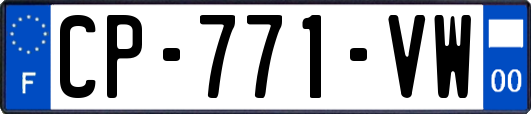 F
CP-771-VW
00